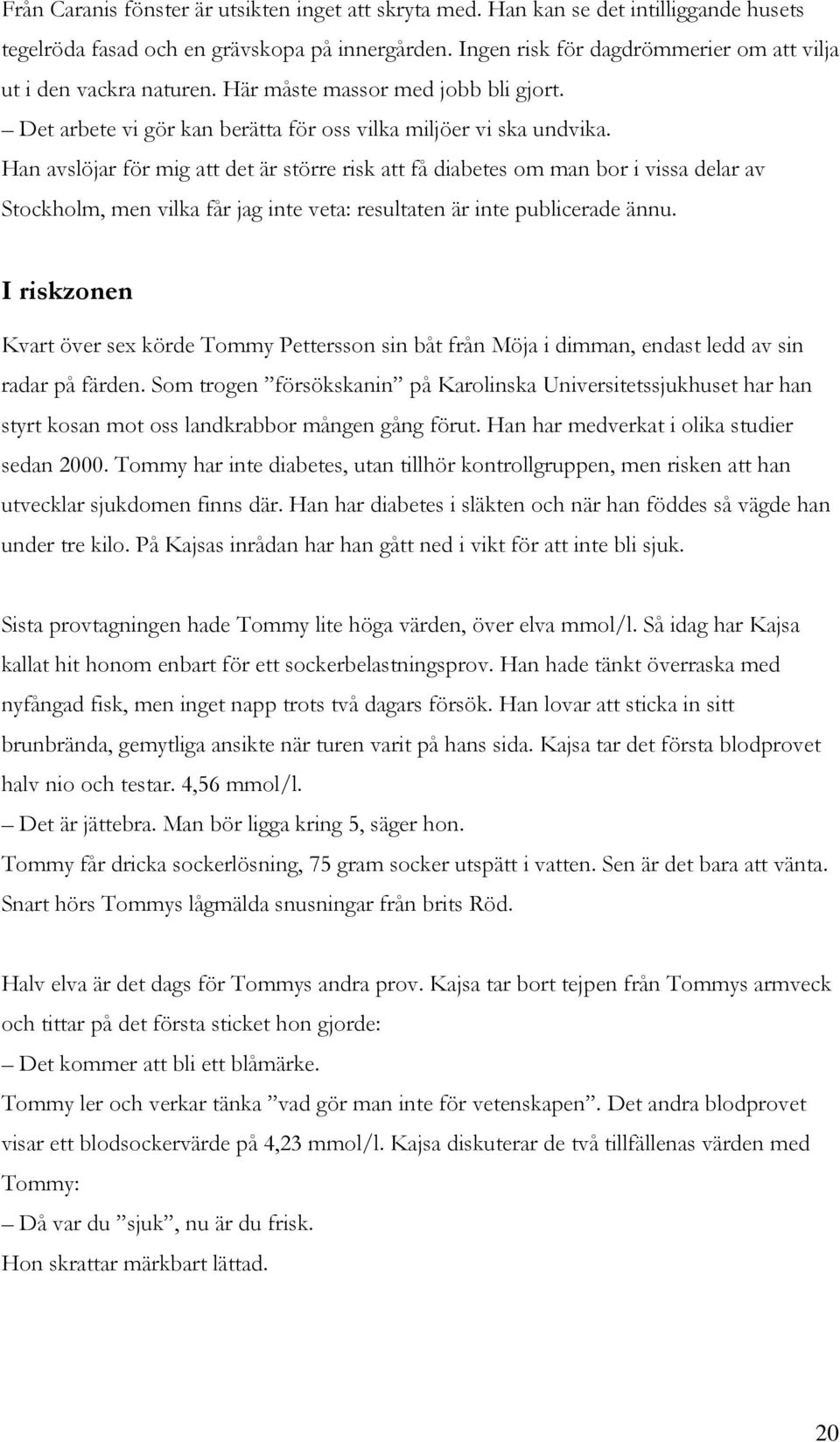 Från Caranis fönster är utsikten inget att skryta med. Han kan se det intilliggande husets tegelröda fasad och en grävskopa på innergården. Ingen risk för dagdrömmerier om att vilja ut i den vackra naturen. Här måste massor med jobb bli gjort.
– Det arbete vi gör kan berätta för oss vilka miljöer vi ska undvika.
Han avslöjar för mig att det är större risk att få diabetes om man bor i vissa delar av Stockholm, men vilka får jag inte veta: resultaten är inte publicerade ännu.

I riskzonen

Kvart över sex körde Tommy Pettersson sin båt från Möja i dimman, endast ledd av sin radar på färden. Som trogen ”försökskanin” på Karolinska Universitetssjukhuset har han styrt kosan mot oss landkrabbor mången gång förut. Han har medverkat i olika studier sedan 2000. Tommy har inte diabetes, utan tillhör kontrollgruppen, men risken att han utvecklar sjukdomen finns där. Han har diabetes i släkten och när han föddes så vägde han under tre kilo. På Kajsas inrådan har han gått ned i vikt för att inte bli sjuk.

Sista provtagningen hade Tommy lite höga värden, över elva mmol/l. Så idag har Kajsa kallat hit honom enbart för ett sockerbelastningsprov. Han hade tänkt överraska med nyfångad fisk, men inget napp trots två dagars försök. Han lovar att sticka in sitt brunbrända, gemytliga ansikte när turen varit på hans sida. Kajsa tar det första blodprovet halv nio och testar. 4,56 mmol/l.
– Det är jättebra. Man bör ligga kring 5, säger hon.
Tommy får dricka sockerlösning, 75 gram socker utspätt i vatten. Sen är det bara att vänta. Snart hörs Tommys lågmälda snusningar från brits Röd.

Halv elva är det dags för Tommys andra prov. Kajsa tar bort tejpen från Tommys armveck och tittar på det första sticket hon gjorde:
– Det kommer att bli ett blåmärke.
Tommy ler och verkar tänka ”vad gör man inte för vetenskapen”. Det andra blodprovet visar ett blodsockervärde på 4,23 mmol/l. Kajsa diskuterar de två tillfällenas värden med Tommy:
– Då var du ”sjuk”, nu är du frisk.
Hon skrattar märkbart lättad.

20